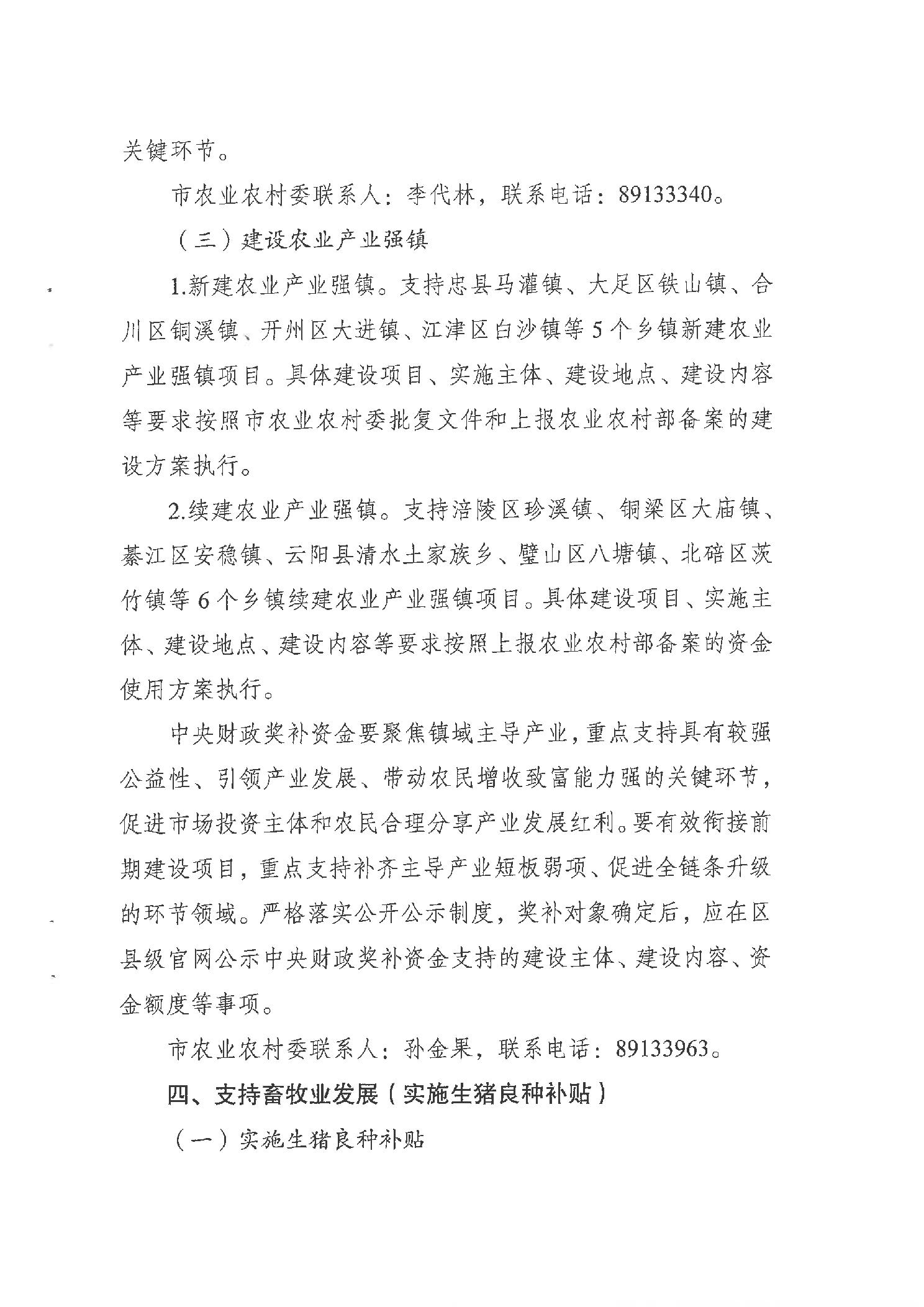 关键环节。

市农业农村委联系人：李代林，联系电话：89133340。

（三）建设农业产业强镇

1.新建农业产业强镇。支持忠县马灌镇、大足区铁山镇、合川区铜溪镇、开州区大进镇、江津区白沙镇等5个乡镇新建农业产业强镇项目。具体建设项目、实施主体、建设地点、建设内容等要求按照市农业农村委批复文件和上报农业农村部备案的建设方案执行。

2.续建农业产业强镇。支持涪陵区珍溪镇、铜梁区大庙镇、綦江区安稳镇、云阳县清水土家族乡、璧山区八塘镇、北碚区茨竹镇等6个乡镇续建农业产业强镇项目。具体建设项目、实施主体、建设地点、建设内容等要求按照上报农业农村部备案的资金使用方案执行。

中央财政奖补资金要聚焦镇域主导产业，重点支持具有较强公益性、引领产业发展、带动农民增收致富能力强的关键环节，促进市场投资主体和农民合理分享产业发展红利。要有效衔接前期建设项目，重点支持补齐主导产业短板弱项、促进全链条升级的环节领域。严格落实公开公示制度，奖补对象确定后，应在区县级官网公示中央财政奖补资金支持的建设主体、建设内容、资金额度等事项。

市农业农村委联系人：孙金果，联系电话：89133963。

四、支持畜牧业发展（实施生猪良种补贴）

（一）实施生猪良种补贴